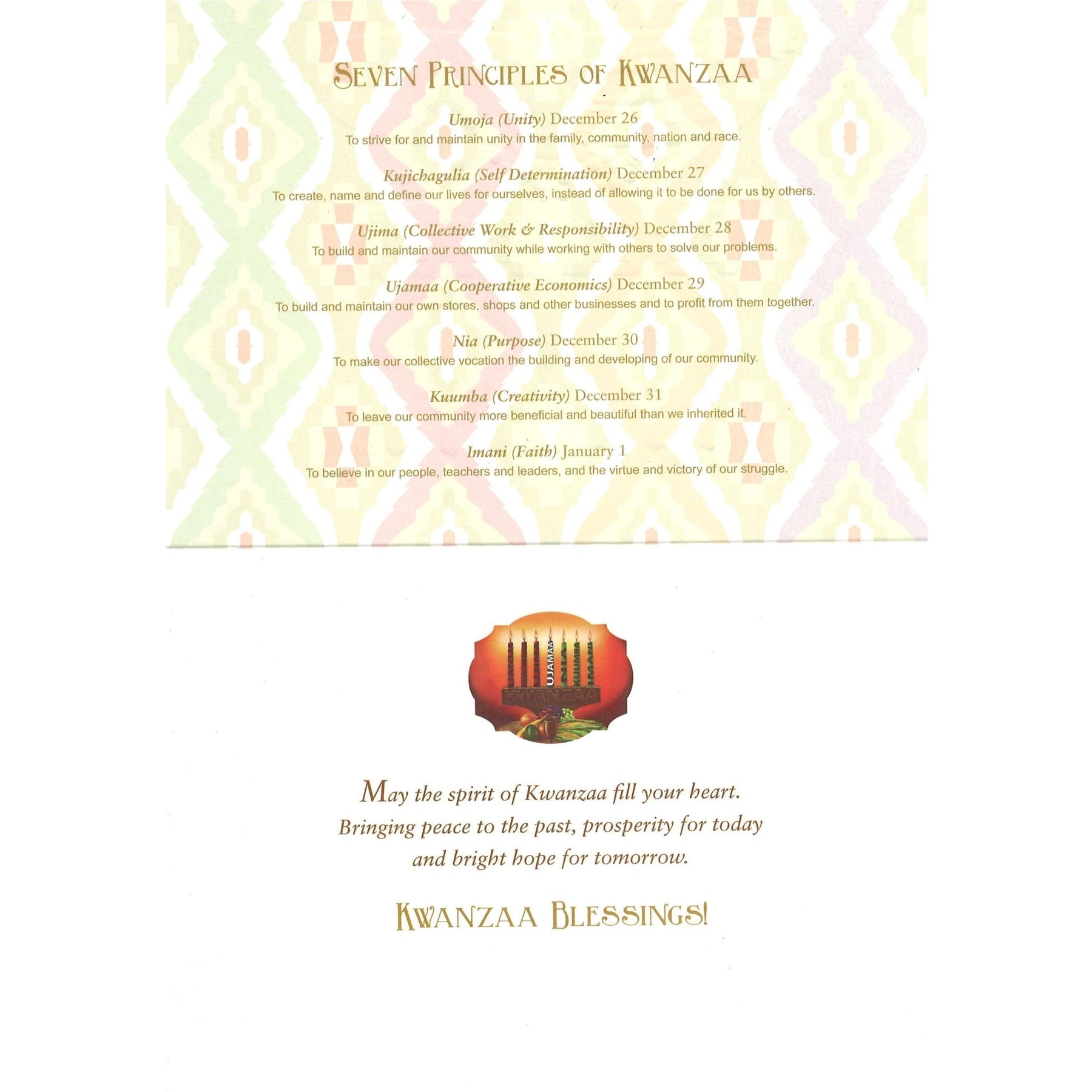 SEVEN PRINCIPLES OF KWANZAA

Umoja (Unity) December 26
To strive for and maintain unity in the family, community, nation and race.

Kujichagulia (Self Determination) December 27
To create, name and define our lives for ourselves, instead of allowing it to be done for us by others.

Ujima (Collective Work & Responsibility) December 28
To build and maintain our community while working with others to solve our problems.

Ujamaa (Cooperative Economics) December 29
To build and maintain our own stores, shops and other businesses and to profit from them together.

Nia (Purpose) December 30
To make our collective vocation the building and developing of our community.

Kuumba (Creativity) December 31
To leave our community more beneficial and beautiful than we inherited it.

Imani (Faith) January 1
To believe in our people, teachers and leaders, and the virtue and victory of our struggle.

UJAMAA
NIA
KUUMBA
IMANI
KWANZAA

May the spirit of Kwanzaa fill your heart.
Bringing peace to the past, prosperity for today
and bright hope for tomorrow.

KWANZAA BLESSINGS!